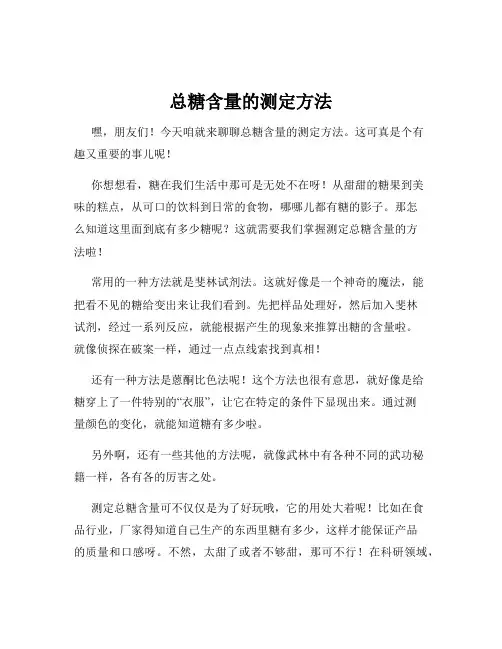 总糖含量的测定方法

嘿，朋友们！今天咱就来聊聊总糖含量的测定方法。这可真是个有趣又重要的事儿呢！

你想想看，糖在我们生活中那可是无处不在呀！从甜甜的糖果到美味的糕点，从可口的饮料到日常的食物，哪哪儿都有糖的影子。那怎么知道这里面到底有多少糖呢？这就需要我们掌握测定总糖含量的方法啦！

常用的一种方法就是斐林试剂法。这就好像是一个神奇的魔法，能把看不见的糖给变出来让我们看到。先把样品处理好，然后加入斐林试剂，经过一系列反应，就能根据产生的现象来推算出糖的含量啦。就像侦探在破案一样，通过一点点线索找到真相！

还有一种方法是蒽酮比色法呢！这个方法也很有意思，就好像是给糖穿上了一件特别的“衣服”，让它在特定的条件下显现出来。通过测量颜色的变化，就能知道糖有多少啦。

另外啊，还有一些其他的方法呢，就像武林中有各种不同的武功秘籍一样，各有各的厉害之处。

测定总糖含量可不仅仅是为了好玩哦，它的用处大着呢！比如在食品行业，厂家得知道自己生产的东西里糖有多少，这样才能保证产品的质量和口感呀。不然，太甜了或者不够甜，那可不行！在科研领域，